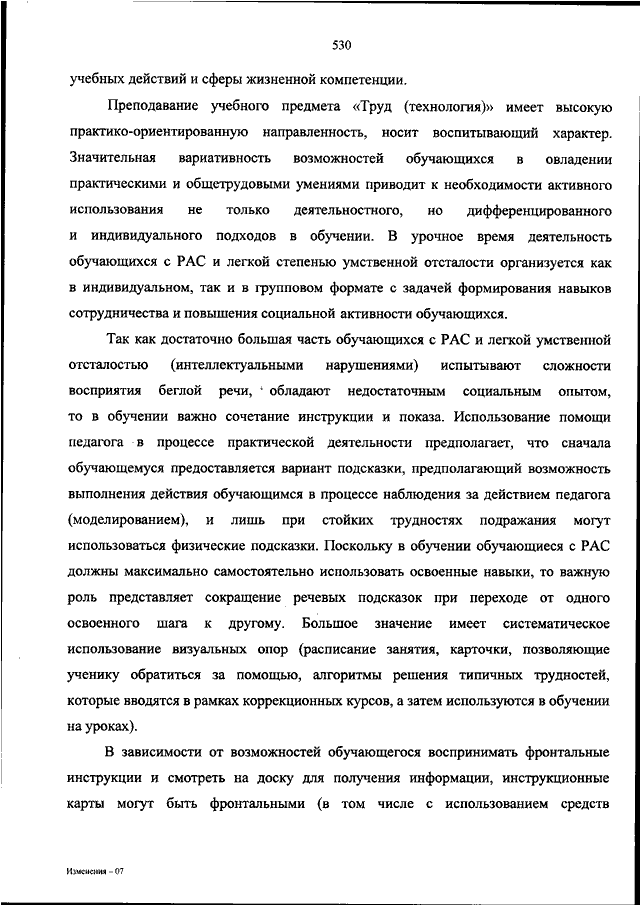 530

учебных действий и сферы жизненной компетенции.

Преподавание учебного предмета «Труд (технология)» имеет высокую практико-ориентированную направленность, носит воспитывающий характер. Значительная вариативность возможностей обучающихся в овладении практическими и общетрудовыми умениями приводит к необходимости активного использования не только деятельностного, но дифференцированного и индивидуального подходов в обучении. В урочное время деятельность обучающихся с РАС и легкой степенью умственной отсталости организуется как в индивидуальном, так и в групповом формате с задачей формирования навыков сотрудничества и повышения социальной активности обучающихся.

Так как достаточно большая часть обучающихся с РАС и легкой умственной отсталостью (интеллектуальными нарушениями) испытывают сложности восприятия беглой речи, обладают недостаточным социальным опытом, то в обучении важно сочетание инструкции и показа. Использование помощи педагога в процессе практической деятельности предполагает, что сначала обучающемуся предоставляется вариант подсказки, предполагающий возможность выполнения действия обучающимся в процессе наблюдения за действием педагога (моделированием), и лишь при стойких трудностях подражания могут использоваться физические подсказки. Поскольку в обучении обучающиеся с РАС должны максимально самостоятельно использовать освоенные навыки, то важную роль представляет сокращение речевых подсказок при переходе от одного освоенного шага к другому. Большое значение имеет систематическое использование визуальных опор (расписание занятия, карточки, позволяющие ученику обратиться за помощью, алгоритмы решения типичных трудностей, которые вводятся в рамках коррекционных курсов, а затем используются в обучении на уроках).

В зависимости от возможностей обучающегося воспринимать фронтальные инструкции и смотреть на доску для получения информации, инструкционные карты могут быть фронтальными (в том числе с использованием средств

Изменения – 07